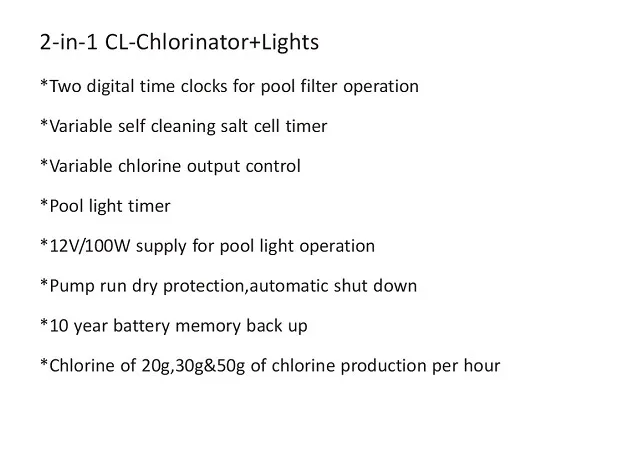 2-in-1 CL-Chlorinator+Lights

*Two digital time clocks for pool filter operation

*Variable self cleaning salt cell timer

*Variable chlorine output control

*Pool light timer

*12V/100W supply for pool light operation

*Pump run dry protection,automatic shut down

*10 year battery memory back up

*Chlorine of 20g,30g&50g of chlorine production per hour